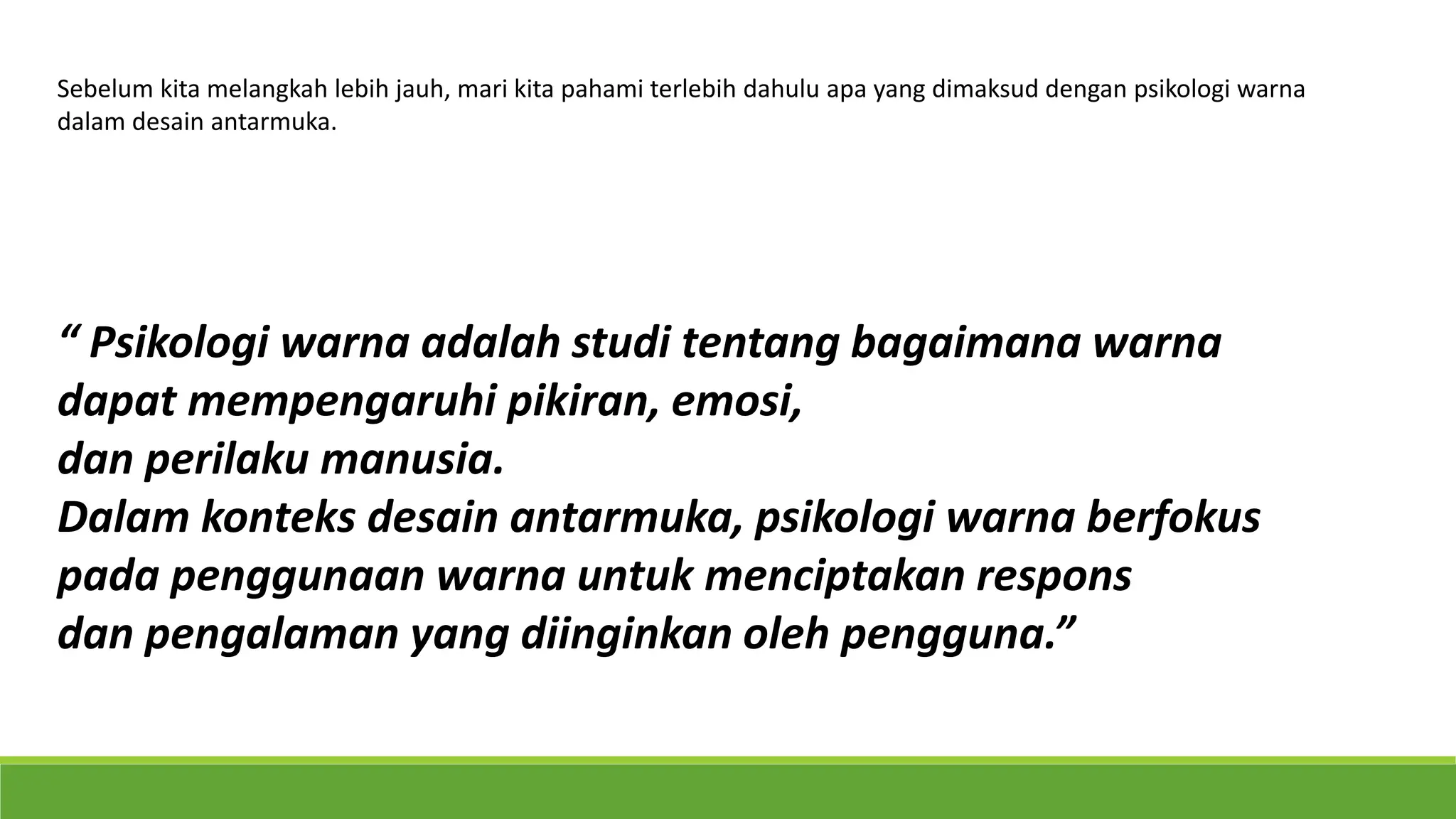 Sebelum kita melangkah lebih jauh, mari kita pahami terlebih dahulu apa yang dimaksud dengan psikologi warna dalam desain antarmuka.

“ Psikologi warna adalah studi tentang bagaimana warna dapat mempengaruhi pikiran, emosi,
dan perilaku manusia.
Dalam konteks desain antarmuka, psikologi warna berfokus pada penggunaan warna untuk menciptakan respons
dan pengalaman yang diinginkan oleh pengguna.”